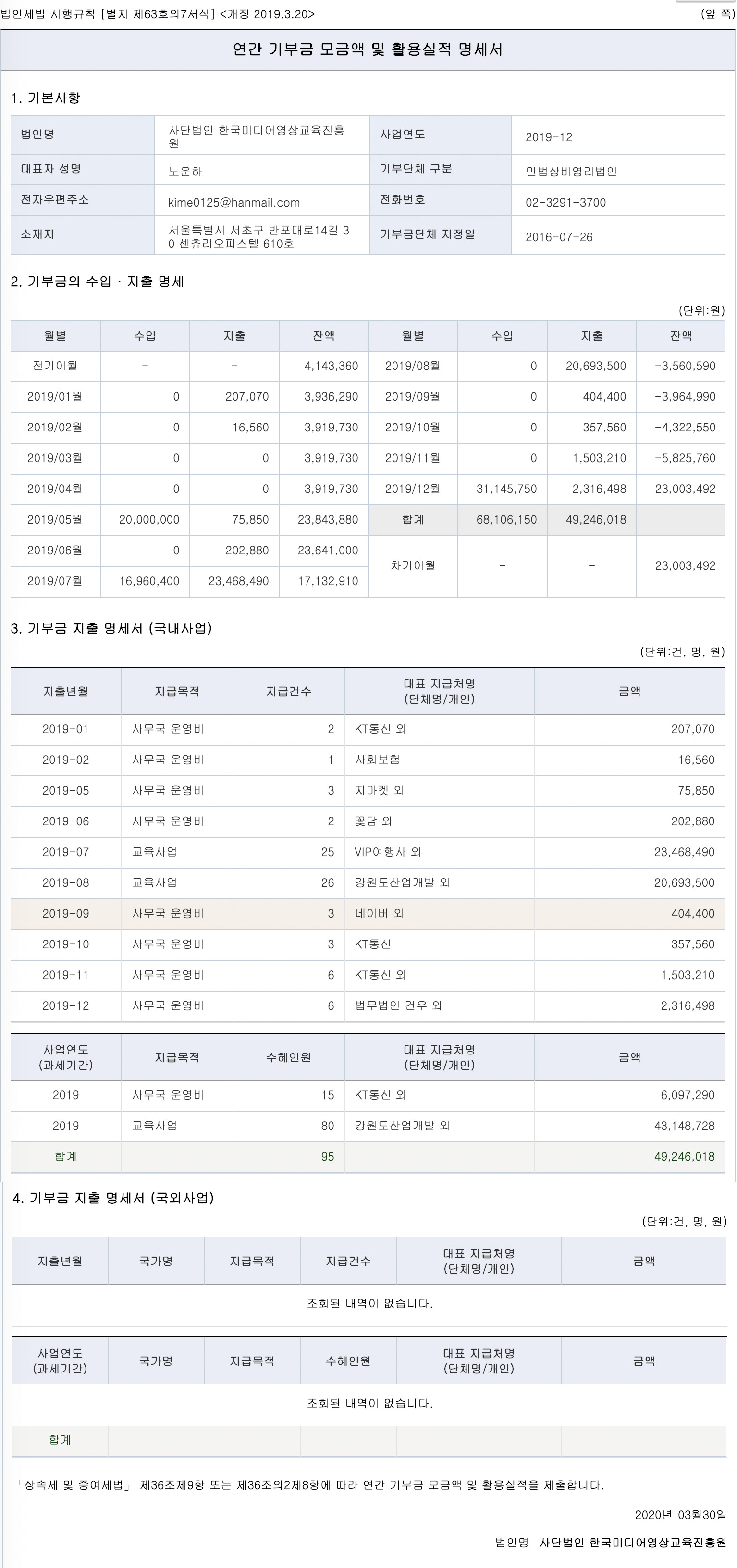 법인세법 시행규칙 [별지 제63호의7서식] <개정 2019.3.20> (앞 쪽)

연간 기부금 모금액 및 활용실적 명세서

1. 기본사항

| 법인명 | 사단법인 한국미디어영상교육진흥원 | 사업연도 | 2019-12 |
|---|---|---|---|
| 대표자 성명 | 노운하 | 기부단체 구분 | 민법상비영리법인 |
| 전자우편주소 | kime0125@hanmail.com | 전화번호 | 02-3291-3700 |
| 소재지 | 서울특별시 서초구 반포대로14길 30 센츄리오피스텔 610호 | 기부금단체 지정일 | 2016-07-26 |

2. 기부금의 수입 · 지출 명세

(단위:원)

| 월별 | 수입 | 지출 | 잔액 | 월별 | 수입 | 지출 | 잔액 |
|---|---|---|---|---|---|---|---|
| 전기이월 | - | - | 4,143,360 | 2019/08월 | 0 | 20,693,500 | -3,560,590 |
| 2019/01월 | 0 | 207,070 | 3,936,290 | 2019/09월 | 0 | 404,400 | -3,964,990 |
| 2019/02월 | 0 | 16,560 | 3,919,730 | 2019/10월 | 0 | 357,560 | -4,322,550 |
| 2019/03월 | 0 | 0 | 3,919,730 | 2019/11월 | 0 | 1,503,210 | -5,825,760 |
| 2019/04월 | 0 | 0 | 3,919,730 | 2019/12월 | 31,145,750 | 2,316,498 | 23,003,492 |
| 2019/05월 | 20,000,000 | 75,850 | 23,843,880 | 합계 | 68,106,150 | 49,246,018 | |
| 2019/06월 | 0 | 202,880 | 23,641,000 | 차기이월 | - | - | 23,003,492 |
| 2019/07월 | 16,960,400 | 23,468,490 | 17,132,910 | | | | |

3. 기부금 지출 명세서 (국내사업)

(단위:건, 명, 원)

| 지출년월 | 지급목적 | 지급건수 | 대표 지급처명 (단체명/개인) | 금액 |
|---|---|---|---|---|
| 2019-01 | 사무국 운영비 | 2 | KT통신 외 | 207,070 |
| 2019-02 | 사무국 운영비 | 1 | 사회보험 | 16,560 |
| 2019-05 | 사무국 운영비 | 3 | 지마켓 외 | 75,850 |
| 2019-06 | 사무국 운영비 | 2 | 꽃담 외 | 202,880 |
| 2019-07 | 교육사업 | 25 | VIP여행사 외 | 23,468,490 |
| 2019-08 | 교육사업 | 26 | 강원도산업개발 외 | 20,693,500 |
| 2019-09 | 사무국 운영비 | 3 | 네이버 외 | 404,400 |
| 2019-10 | 사무국 운영비 | 3 | KT통신 | 357,560 |
| 2019-11 | 사무국 운영비 | 6 | KT통신 외 | 1,503,210 |
| 2019-12 | 사무국 운영비 | 6 | 법무법인 건우 외 | 2,316,498 |

| 사업연도 (과세기간) | 지급목적 | 수혜인원 | 대표 지급처명 (단체명/개인) | 금액 |
|---|---|---|---|---|
| 2019 | 사무국 운영비 | 15 | KT통신 외 | 6,097,290 |
| 2019 | 교육사업 | 80 | 강원도산업개발 외 | 43,148,728 |
| 합계 | | 95 | | 49,246,018 |

4. 기부금 지출 명세서 (국외사업)

(단위:건, 명, 원)

| 지출년월 | 국가명 | 지급목적 | 지급건수 | 대표 지급처명 (단체명/개인) | 금액 |
|---|---|---|---|---|---|
| 조회된 내역이 없습니다. | | | | | |

| 사업연도 (과세기간) | 국가명 | 지급목적 | 수혜인원 | 대표 지급처명 (단체명/개인) | 금액 |
|---|---|---|---|---|---|
| 조회된 내역이 없습니다. | | | | | |
| 합계 | | | | | |

「상속세 및 증여세법」 제36조제9항 또는 제36조의2제8항에 따라 연간 기부금 모금액 및 활용실적을 제출합니다.

2020년 03월30일

법인명 사단법인 한국미디어영상교육진흥원